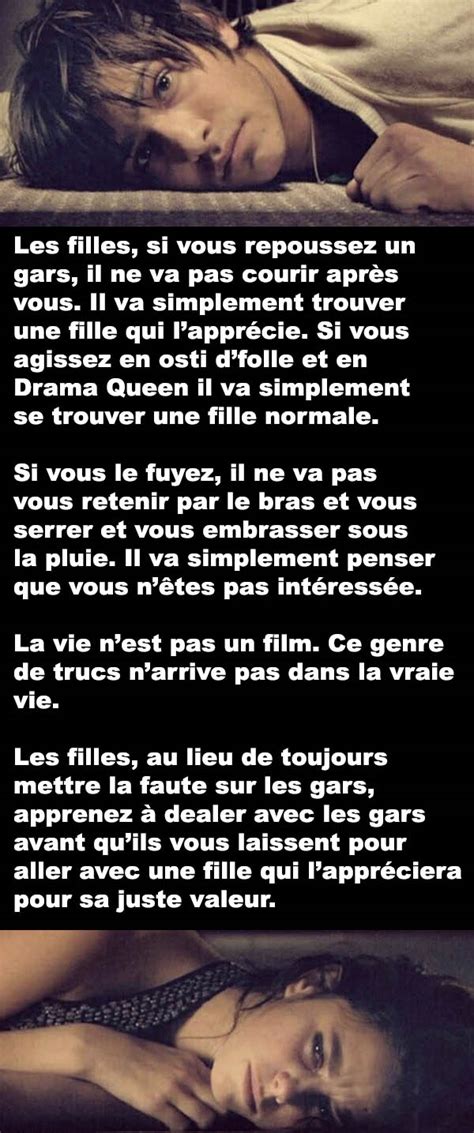 Les filles, si vous repoussez un gars, il ne va pas courir après vous. Il va simplement trouver une fille qui l'apprécie. Si vous agissez en osti d'folle et en Drama Queen il va simplement se trouver une fille normale.

Si vous le fuyez, il ne va pas vous retenir par le bras et vous serrer et vous embrasser sous la pluie. Il va simplement penser que vous n'êtes pas intéressée.

La vie n'est pas un film. Ce genre de trucs n'arrive pas dans la vraie vie.

Les filles, au lieu de toujours mettre la faute sur les gars, apprenez à dealer avec les gars avant qu'ils vous laissent pour aller avec une fille qui l'appréciera pour sa juste valeur.